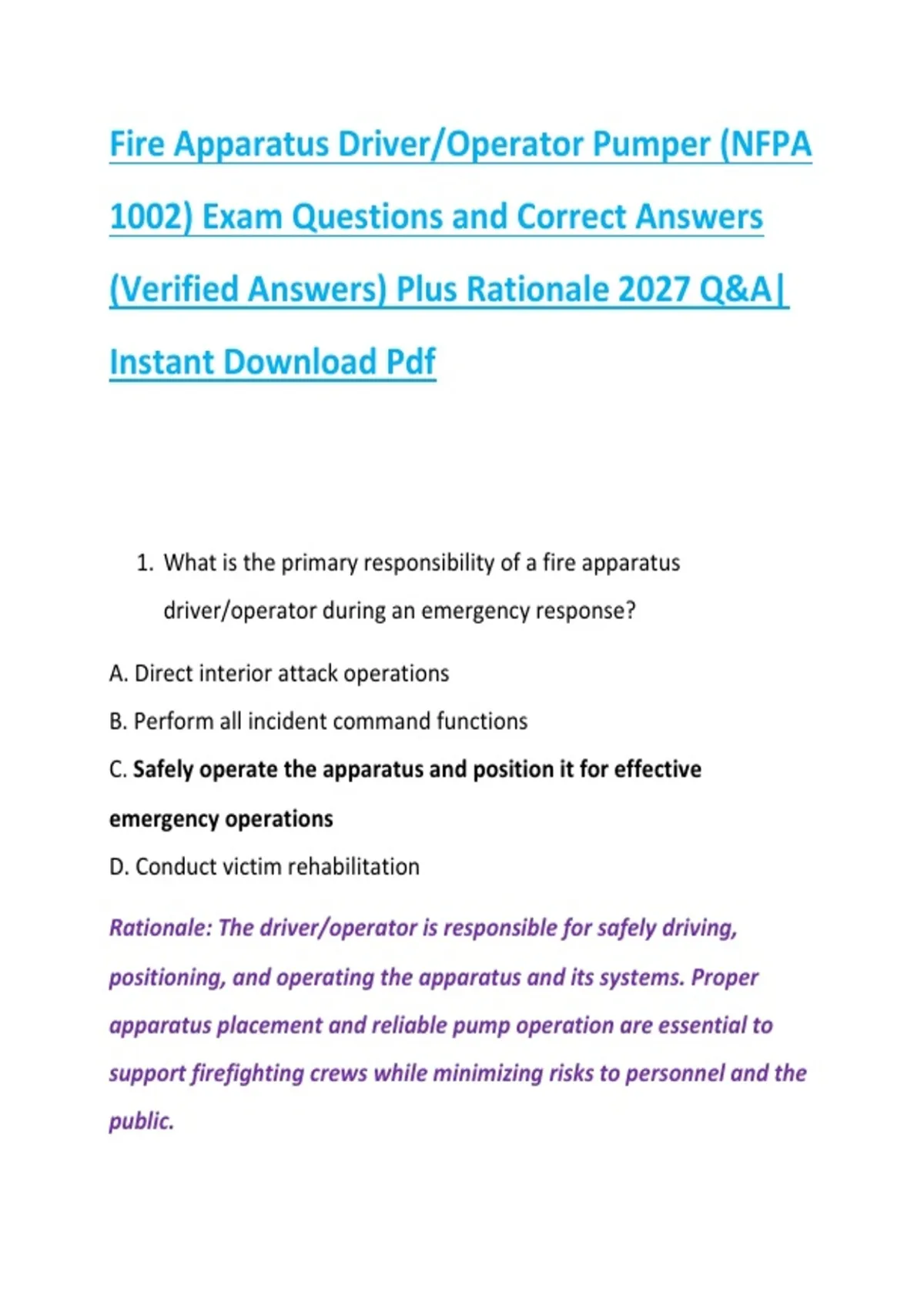 Fire Apparatus Driver/Operator Pumper (NFPA 1002) Exam Questions and Correct Answers (Verified Answers) Plus Rationale 2027 Q&A| Instant Download Pdf

1. What is the primary responsibility of a fire apparatus driver/operator during an emergency response?

A. Direct interior attack operations

B. Perform all incident command functions

C. Safely operate the apparatus and position it for effective emergency operations

D. Conduct victim rehabilitation

Rationale: The driver/operator is responsible for safely driving, positioning, and operating the apparatus and its systems. Proper apparatus placement and reliable pump operation are essential to support firefighting crews while minimizing risks to personnel and the public.